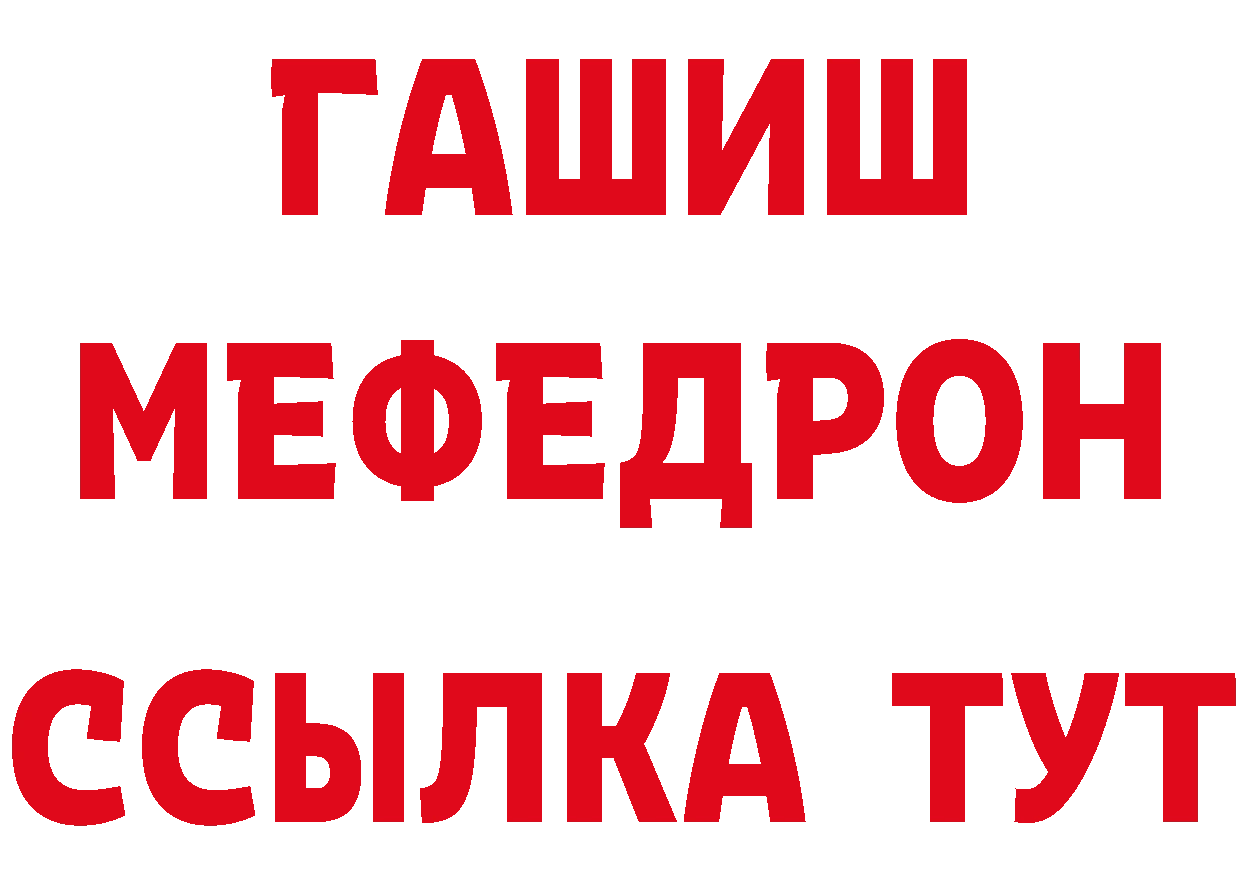 ГАШИШ
МЕФЕДРОН
ССЫЛКА ТУТ